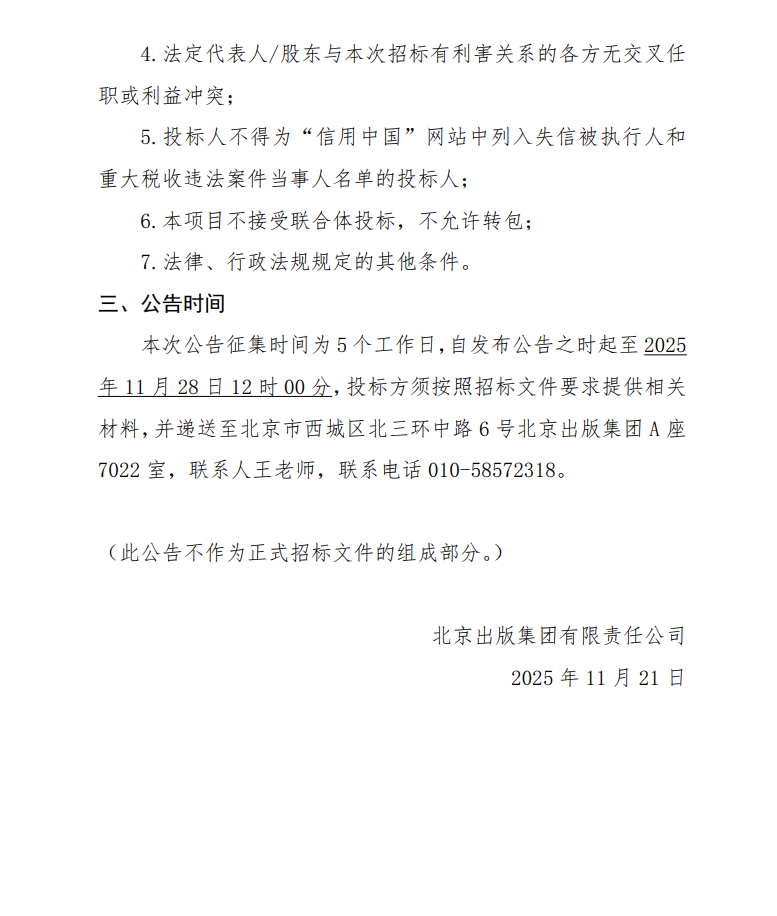 4.法定代表人/股东与本次招标有利害关系的各方无交叉任职或利益冲突；

5.投标人不得为“信用中国”网站中列入失信被执行人和重大税收违法案件当事人名单的投标人；

6.本项目不接受联合体投标，不允许转包；

7.法律、行政法规规定的其他条件。

三、公告时间

本次公告征集时间为5个工作日，自发布公告之时起至2025年11月28日12时00分，投标方须按照招标文件要求提供相关材料，并递送至北京市西城区北三环中路6号北京出版集团A座7022室，联系人王老师，联系电话010-58572318。

（此公告不作为正式招标文件的组成部分。）

北京出版集团有限责任公司

2025年11月21日